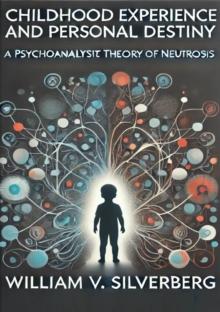 CHILDHOOD EXPERIENCE AND PERSONAL DESTINY

A PSYCHOANALYSIT THEORY OF NEUTROSIS

WILLIAM V. SILVERBERG